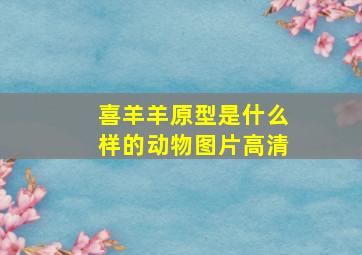 喜羊羊原型是什么样的动物图片高清